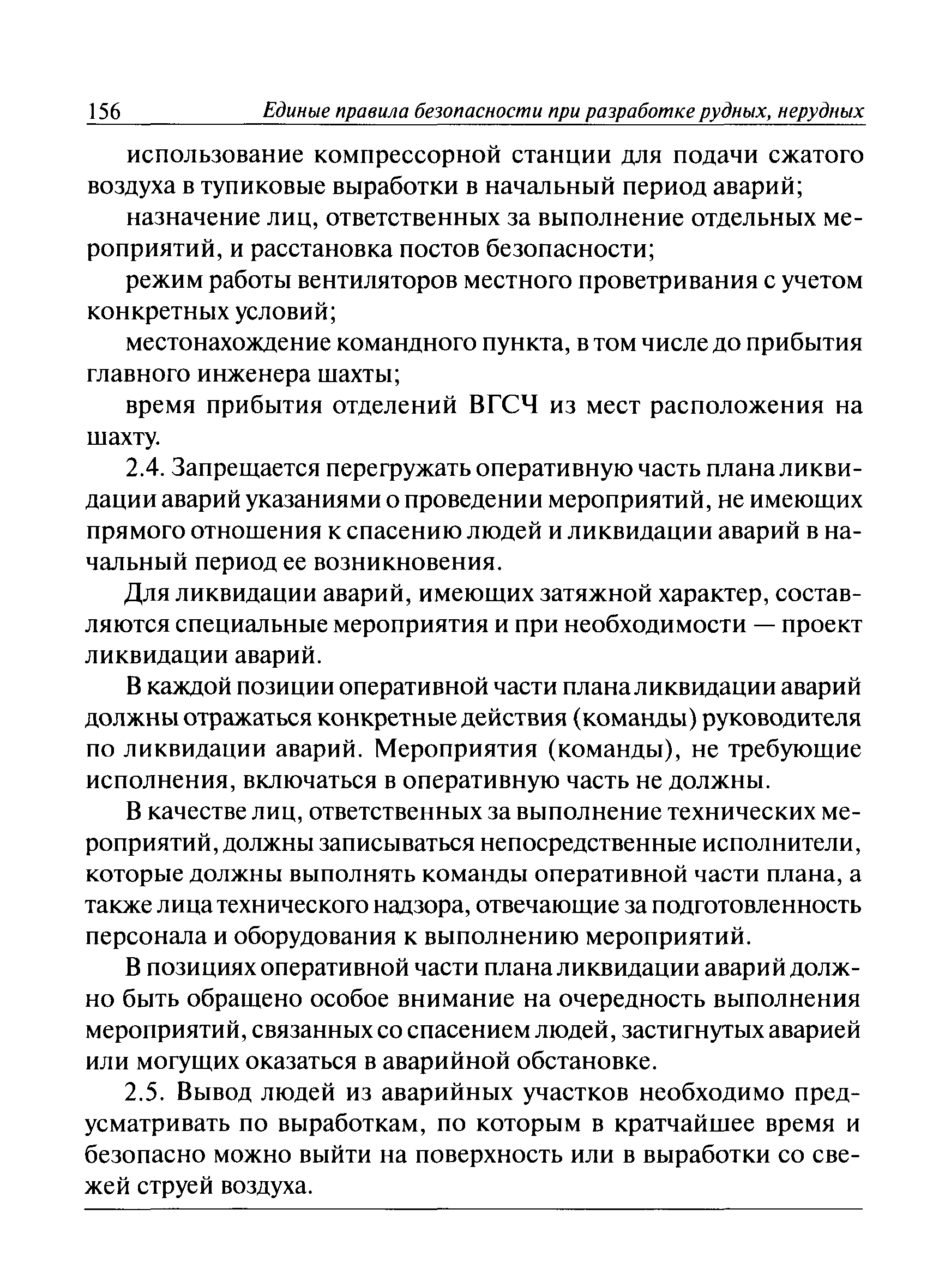 156 Единые правила безопасности при разработке рудных, нерудных

использование компрессорной станции для подачи сжатого воздуха в тупиковые выработки в начальный период аварий;

назначение лиц, ответственных за выполнение отдельных мероприятий, и расстановка постов безопасности;

режим работы вентиляторов местного проветривания с учетом конкретных условий;

местонахождение командного пункта, в том числе до прибытия главного инженера шахты;

время прибытия отделений ВГСЧ из мест расположения на шахту.

2.4. Запрещается перегружать оперативную часть плана ликвидации аварий указаниями о проведении мероприятий, не имеющих прямого отношения к спасению людей и ликвидации аварий в начальный период ее возникновения.

Для ликвидации аварий, имеющих затяжной характер, составляются специальные мероприятия и при необходимости — проект ликвидации аварий.

В каждой позиции оперативной части плана ликвидации аварий должны отражаться конкретные действия (команды) руководителя по ликвидации аварий. Мероприятия (команды), не требующие исполнения, включаться в оперативную часть не должны.

В качестве лиц, ответственных за выполнение технических мероприятий, должны записываться непосредственные исполнители, которые должны выполнять команды оперативной части плана, а также лица технического надзора, отвечающие за подготовленность персонала и оборудования к выполнению мероприятий.

В позициях оперативной части плана ликвидации аварий должно быть обращено особое внимание на очередность выполнения мероприятий, связанных со спасением людей, застигнутых аварией или могущих оказаться в аварийной обстановке.

2.5. Вывод людей из аварийных участков необходимо предусматривать по выработкам, по которым в кратчайшее время и безопасно можно выйти на поверхность или в выработки со свежей струей воздуха.